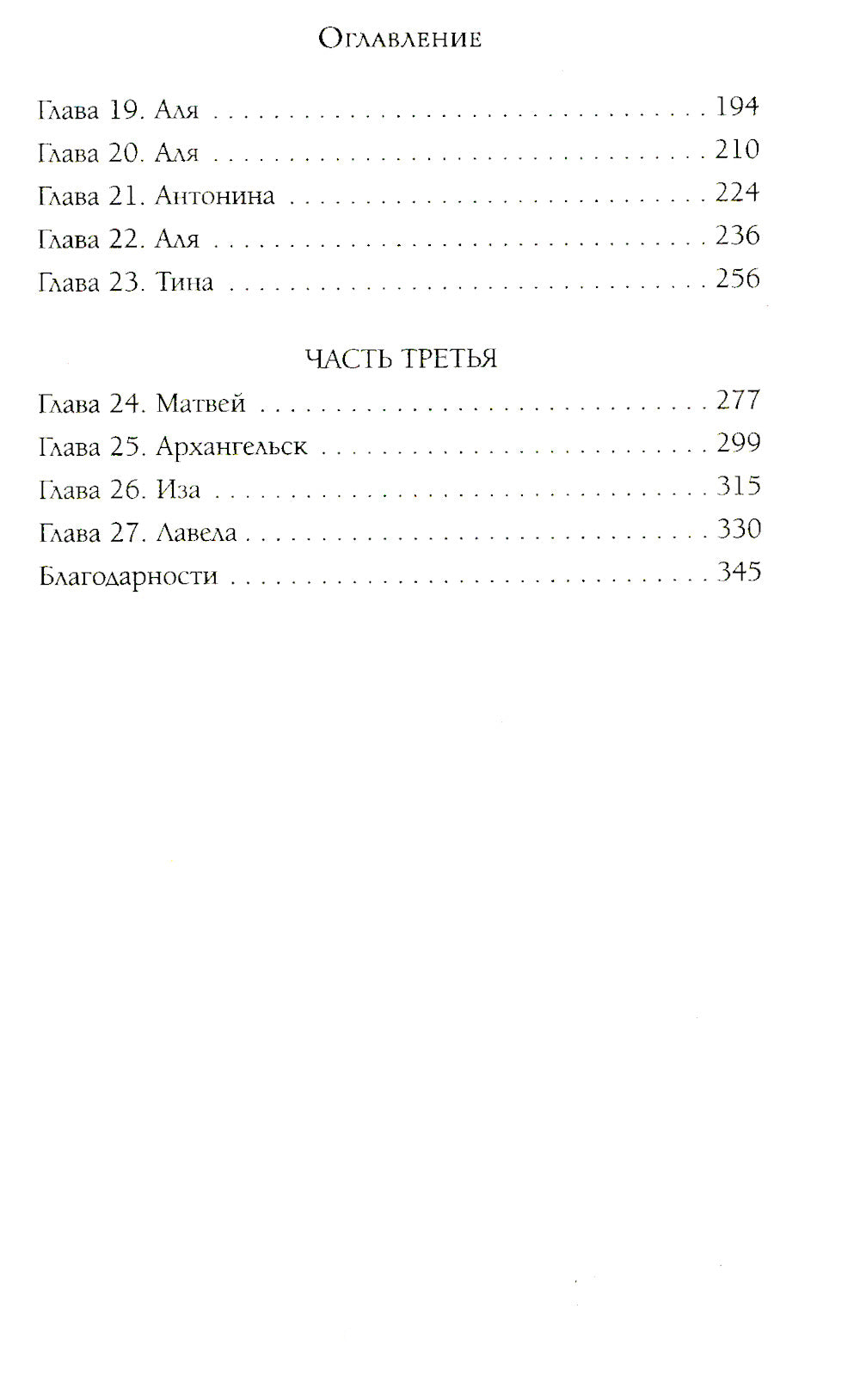 Оглавление

Глава 19. Аля 194
Глава 20. Аля 210
Глава 21. Антонина 224
Глава 22. Аля 236
Глава 23. Тина 256

ЧАСТЬ ТРЕТЬЯ

Глава 24. Матвей 277
Глава 25. Архангельск 299
Глава 26. Иза 315
Глава 27. Лавела 330
Благодарности 345